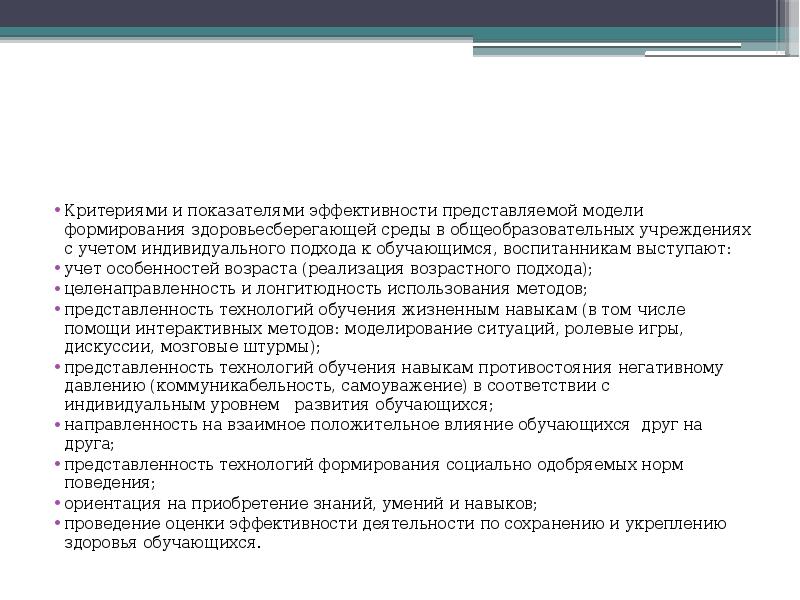 • Критериями и показателями эффективности представляемой модели формирования здоровьесберегающей среды в общеобразовательных учреждениях с учетом индивидуального подхода к обучающимся, воспитанникам выступают:
• учет особенностей возраста (реализация возрастного подхода);
• целенаправленность и лонгитюдность использования методов;
• представленность технологий обучения жизненным навыкам (в том числе помощи интерактивных методов: моделирование ситуаций, ролевые игры, дискуссии, мозговые штурмы);
• представленность технологий обучения навыкам противостояния негативному давлению (коммуникабельность, самоуважение) в соответствии с индивидуальным уровнем развития обучающихся;
• направленность на взаимное положительное влияние обучающихся друг на друга;
• представленность технологий формирования социально одобряемых норм поведения;
• ориентация на приобретение знаний, умений и навыков;
• проведение оценки эффективности деятельности по сохранению и укреплению здоровья обучающихся.